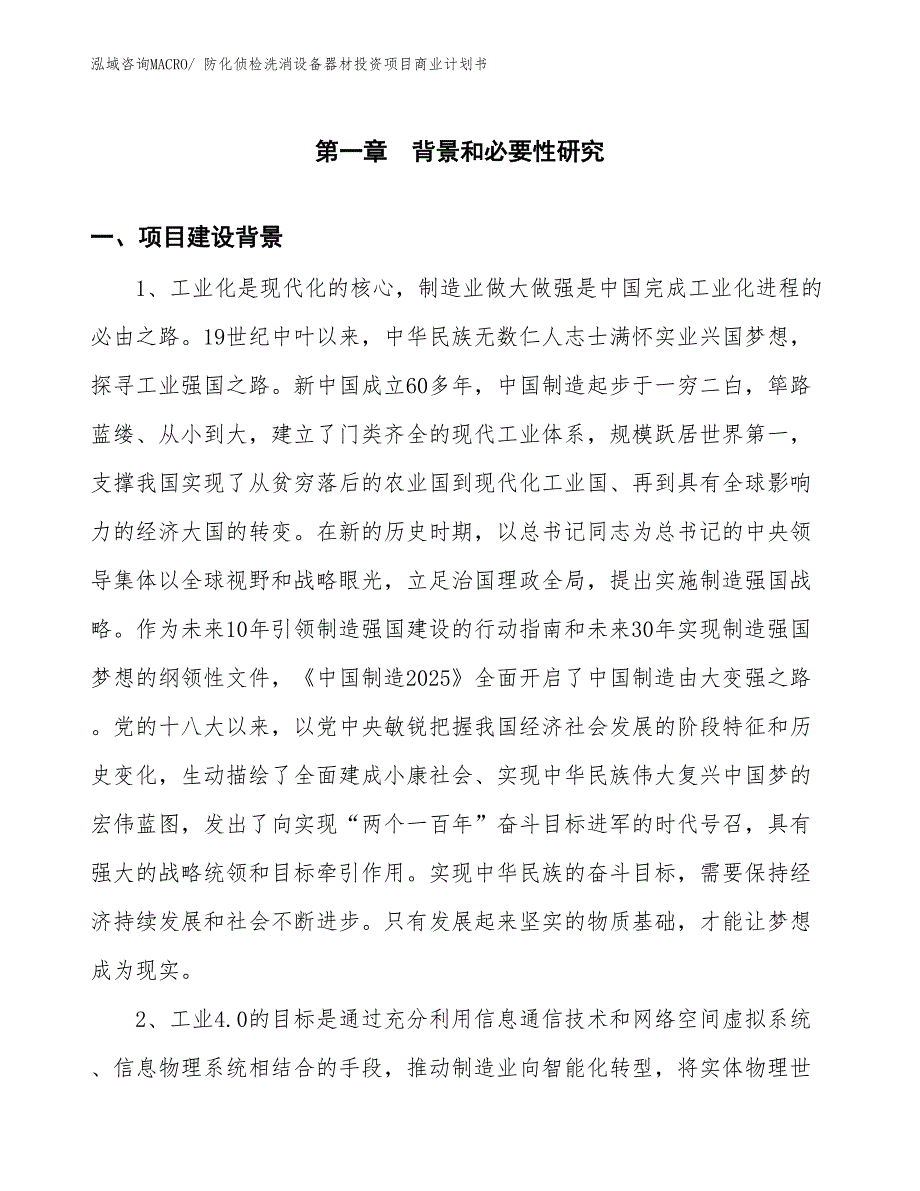 泓域咨询MACRO/ 防化侦检洗消设备器材投资项目商业计划书

第一章　背景和必要性研究

一、项目建设背景

1、工业化是现代化的核心，制造业做大做强是中国完成工业化进程的必由之路。19世纪中叶以来，中华民族无数仁人志士满怀实业兴国梦想，探寻工业强国之路。新中国成立60多年，中国制造起步于一穷二白，筚路蓝缕、从小到大，建立了门类齐全的现代工业体系，规模跃居世界第一，支撑我国实现了从贫穷落后的农业国到现代化工业国、再到具有全球影响力的经济大国的转变。在新的历史时期，以总书记同志为总书记的中央领导集体以全球视野和战略眼光，立足治国理政全局，提出实施制造强国战略。作为未来10年引领制造强国建设的行动指南和未来30年实现制造强国梦想的纲领性文件，《中国制造2025》全面开启了中国制造由大变强之路。党的十八大以来，以党中央敏锐把握我国经济社会发展的阶段特征和历史变化，生动描绘了全面建成小康社会、实现中华民族伟大复兴中国梦的宏伟蓝图，发出了向实现“两个一百年”奋斗目标进军的时代号召，具有强大的战略统领和目标牵引作用。实现中华民族的奋斗目标，需要保持经济持续发展和社会不断进步。只有发展起来坚实的物质基础，才能让梦想成为现实。

2、工业4.0的目标是通过充分利用信息通信技术和网络空间虚拟系统、信息物理系统相结合的手段，推动制造业向智能化转型，将实体物理世